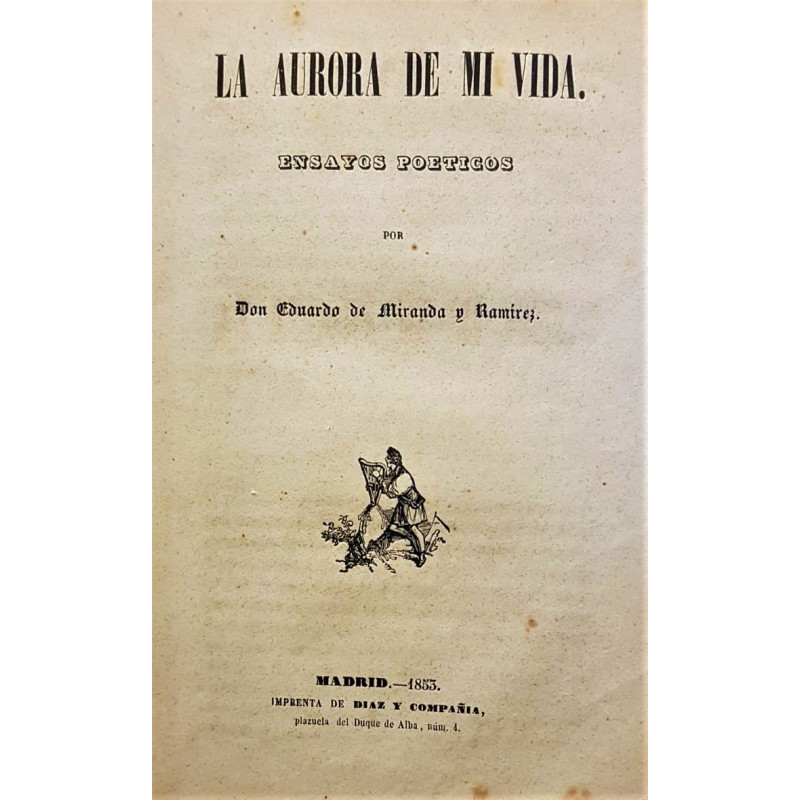 LA AURORA DE MI VIDA.

ENSAYOS POETICOS

POR

Don Eduardo de Miranda y Ramirez.

MADRID.—1853.
IMPRENTA DE DIAZ Y COMPAÑIA,
plazuela del Duque de Alba, núm. 4.